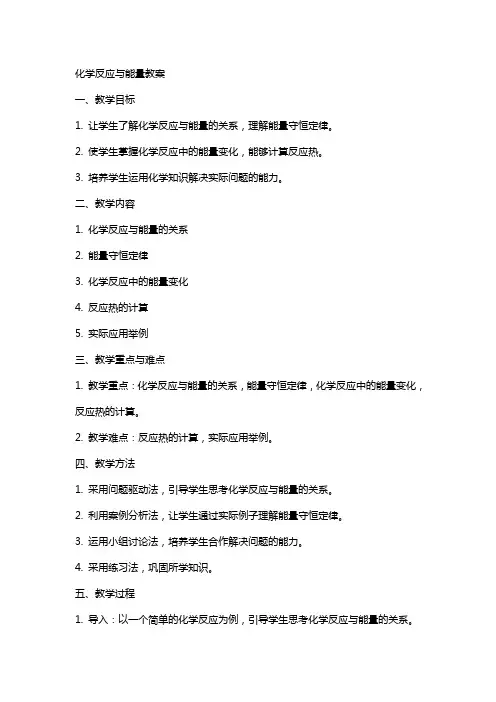 化学反应与能量教案

一、教学目标

1. 让学生了解化学反应与能量的关系，理解能量守恒定律。

2. 使学生掌握化学反应中的能量变化，能够计算反应热。

3. 培养学生运用化学知识解决实际问题的能力。

二、教学内容

1. 化学反应与能量的关系

2. 能量守恒定律

3. 化学反应中的能量变化

4. 反应热的计算

5. 实际应用举例

三、教学重点与难点

1. 教学重点：化学反应与能量的关系，能量守恒定律，化学反应中的能量变化，反应热的计算。

2. 教学难点：反应热的计算，实际应用举例。

四、教学方法

1. 采用问题驱动法，引导学生思考化学反应与能量的关系。

2. 利用案例分析法，让学生通过实际例子理解能量守恒定律。

3. 运用小组讨论法，培养学生合作解决问题的能力。

4. 采用练习法，巩固所学知识。

五、教学过程

1. 导入：以一个简单的化学反应为例，引导学生思考化学反应与能量的关系。